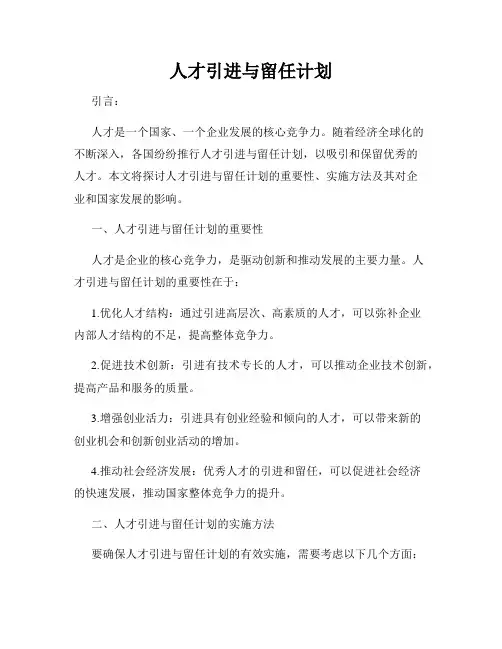 人才引进与留任计划

引言：

人才是一个国家、一个企业发展的核心竞争力。随着经济全球化的不断深入，各国纷纷推行人才引进与留任计划，以吸引和保留优秀的人才。本文将探讨人才引进与留任计划的重要性、实施方法及其对企业和国家发展的影响。

一、人才引进与留任计划的重要性

人才是企业的核心竞争力，是驱动创新和推动发展的主要力量。人才引进与留任计划的重要性在于：

1.优化人才结构：通过引进高层次、高素质的人才，可以弥补企业内部人才结构的不足，提高整体竞争力。

2.促进技术创新：引进有技术专长的人才，可以推动企业技术创新，提高产品和服务的质量。

3.增强创业活力：引进具有创业经验和倾向的人才，可以带来新的创业机会和创新创业活动的增加。

4.推动社会经济发展：优秀人才的引进和留任，可以促进社会经济的快速发展，推动国家整体竞争力的提升。

二、人才引进与留任计划的实施方法

要确保人才引进与留任计划的有效实施，需要考虑以下几个方面：